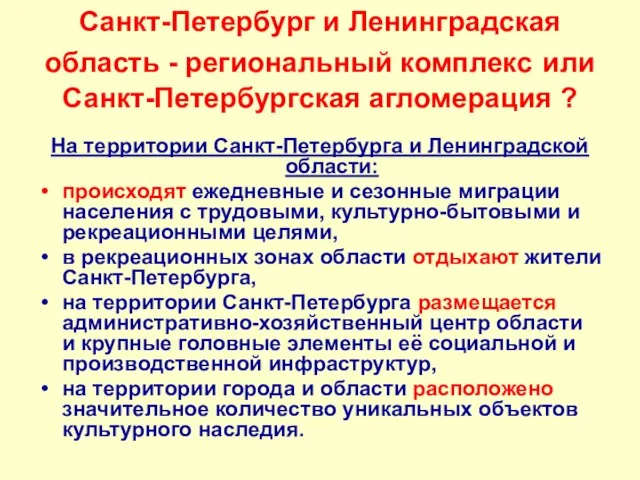 Санкт-Петербург и Ленинградская область - региональный комплекс или Санкт-Петербургская агломерация ?

На территории Санкт-Петербурга и Ленинградской области:

• происходят ежедневные и сезонные миграции населения с трудовыми, культурно-бытовыми и рекреационными целями,
• в рекреационных зонах области отдыхают жители Санкт-Петербурга,
• на территории Санкт-Петербурга размещается административно-хозяйственный центр области и крупные головные элементы её социальной и производственной инфраструктур,
• на территории города и области расположено значительное количество уникальных объектов культурного наследия.